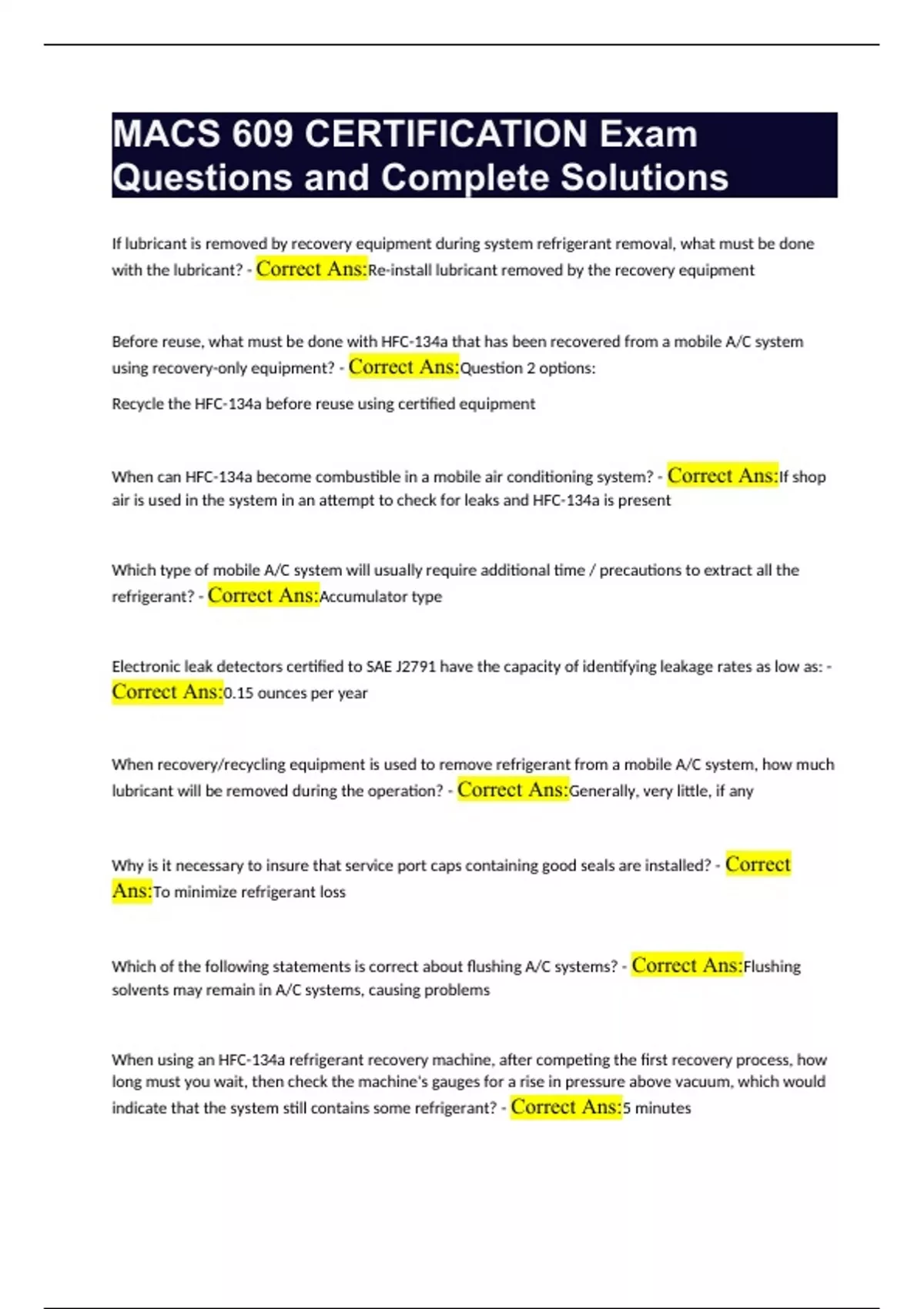 MACS 609 CERTIFICATION Exam Questions and Complete Solutions

If lubricant is removed by recovery equipment during system refrigerant removal, what must be done with the lubricant? - Correct Ans:Re-install lubricant removed by the recovery equipment

Before reuse, what must be done with HFC-134a that has been recovered from a mobile A/C system using recovery-only equipment? - Correct Ans:Question 2 options:

Recycle the HFC-134a before reuse using certified equipment

When can HFC-134a become combustible in a mobile air conditioning system? - Correct Ans:If shop air is used in the system in an attempt to check for leaks and HFC-134a is present

Which type of mobile A/C system will usually require additional time / precautions to extract all the refrigerant? - Correct Ans:Accumulator type

Electronic leak detectors certified to SAE J2791 have the capacity of identifying leakage rates as low as: - Correct Ans:0.15 ounces per year

When recovery/recycling equipment is used to remove refrigerant from a mobile A/C system, how much lubricant will be removed during the operation? - Correct Ans:Generally, very little, if any

Why is it necessary to insure that service port caps containing good seals are installed? - Correct Ans:To minimize refrigerant loss

Which of the following statements is correct about flushing A/C systems? - Correct Ans:Flushing solvents may remain in A/C systems, causing problems

When using an HFC-134a refrigerant recovery machine, after competing the first recovery process, how long must you wait, then check the machine's gauges for a rise in pressure above vacuum, which would indicate that the system still contains some refrigerant? - Correct Ans:5 minutes